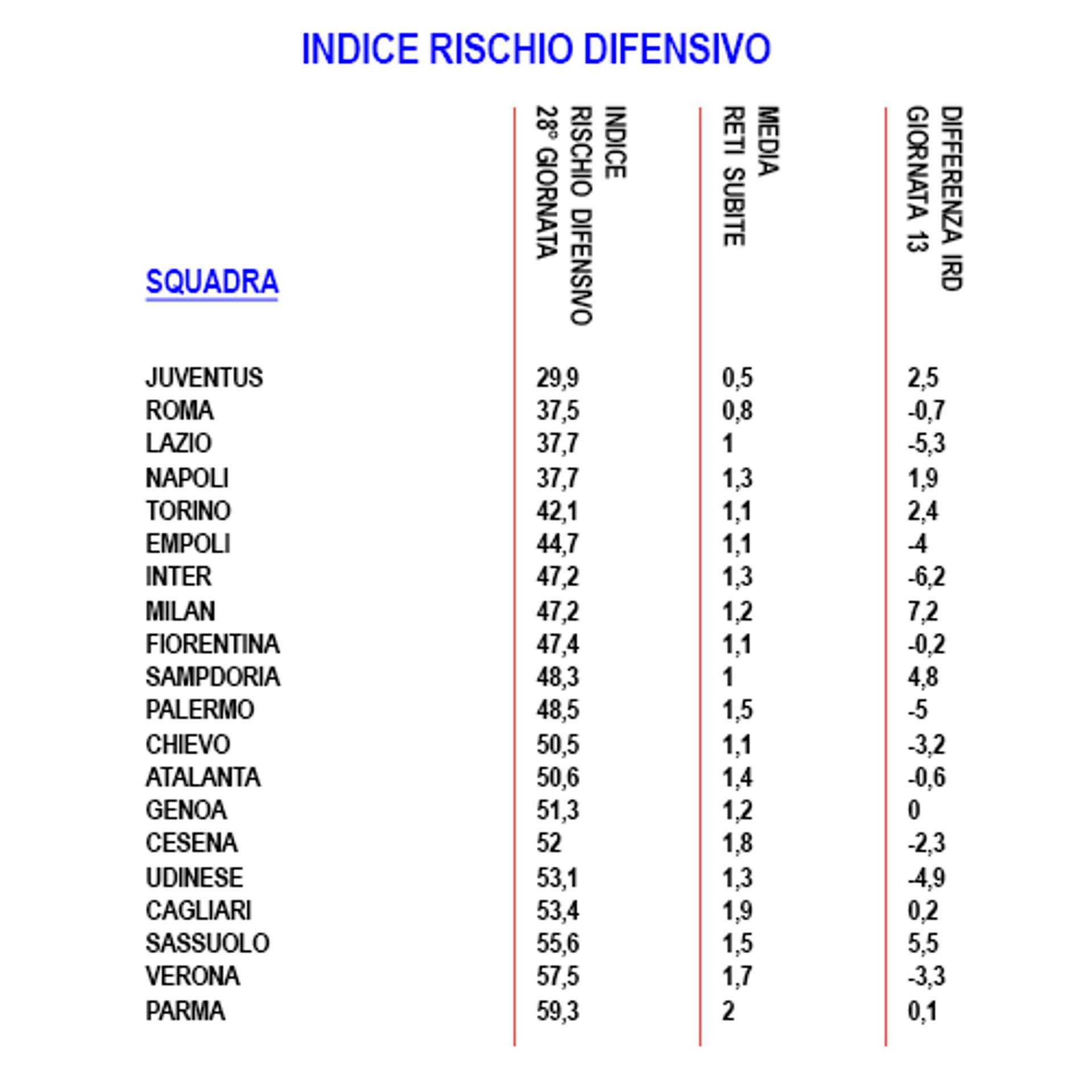 INDICE RISCHIO DIFENSIVO

| SQUADRA | INDICE RISCHIO DIFENSIVO 28° GIORNATA | MEDIA RETI SUBITE | DIFFERENZA IRD GIORNATA 13 |
|---|---|---|---|
| JUVENTUS | 29,9 | 0,5 | 2,5 |
| ROMA | 37,5 | 0,8 | -0,7 |
| LAZIO | 37,7 | 1 | -5,3 |
| NAPOLI | 37,7 | 1,3 | 1,9 |
| TORINO | 42,1 | 1,1 | 2,4 |
| EMPOLI | 44,7 | 1,1 | -4 |
| INTER | 47,2 | 1,3 | -6,2 |
| MILAN | 47,2 | 1,2 | 7,2 |
| FIORENTINA | 47,4 | 1,1 | -0,2 |
| SAMPDORIA | 48,3 | 1 | 4,8 |
| PALERMO | 48,5 | 1,5 | -5 |
| CHIEVO | 50,5 | 1,1 | -3,2 |
| ATALANTA | 50,6 | 1,4 | -0,6 |
| GENOA | 51,3 | 1,2 | 0 |
| CESENA | 52 | 1,8 | -2,3 |
| UDINESE | 53,1 | 1,3 | -4,9 |
| CAGLIARI | 53,4 | 1,9 | 0,2 |
| SASSUOLO | 55,6 | 1,5 | 5,5 |
| VERONA | 57,5 | 1,7 | -3,3 |
| PARMA | 59,3 | 2 | 0,1 |